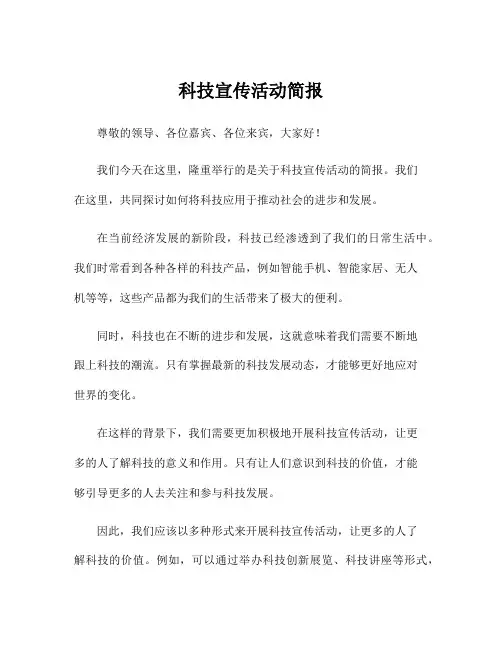 科技宣传活动简报

尊敬的领导、各位嘉宾、各位来宾，大家好！

我们今天在这里，隆重举行的是关于科技宣传活动的简报。我们在这里，共同探讨如何将科技应用于推动社会的进步和发展。

在当前经济发展的新阶段，科技已经渗透到了我们的日常生活中。我们时常看到各种各样的科技产品，例如智能手机、智能家居、无人机等等，这些产品都为我们的生活带来了极大的便利。

同时，科技也在不断的进步和发展，这就意味着我们需要不断地跟上科技的潮流。只有掌握最新的科技发展动态，才能够更好地应对世界的变化。

在这样的背景下，我们需要更加积极地开展科技宣传活动，让更多的人了解科技的意义和作用。只有让人们意识到科技的价值，才能够引导更多的人去关注和参与科技发展。

因此，我们应该以多种形式来开展科技宣传活动，让更多的人了解科技的价值。例如，可以通过举办科技创新展览、科技讲座等形式，